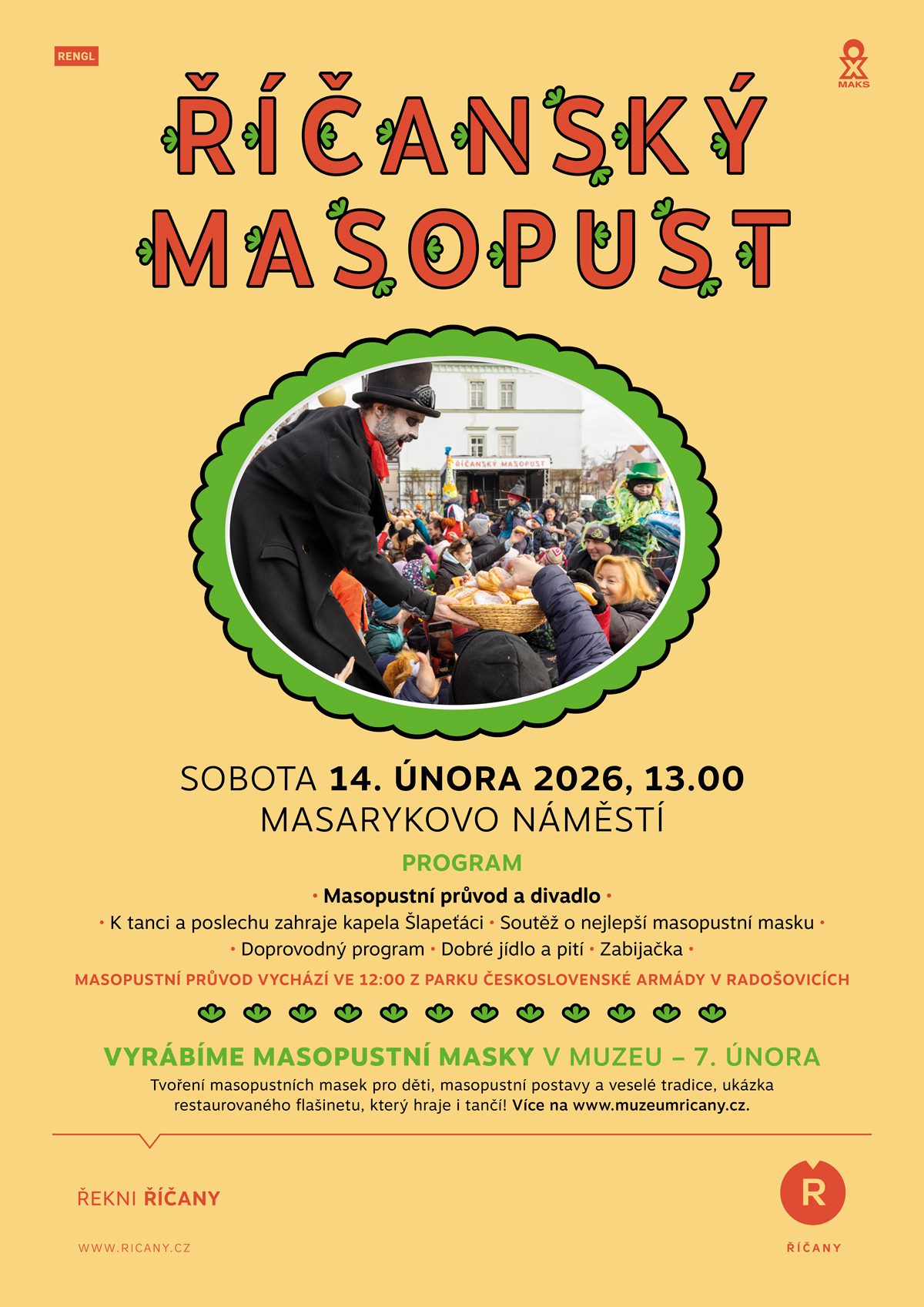 RENGL

MAKS

ŘÍČANSKÝ MASOPUST

ŘÍČANSKÝ MASOPUST

SOBOTA 14. ÚNORA 2026, 13.00
MASARYKOVO NÁMĚSTÍ

PROGRAM

• Masopustní průvod a divadlo •
• K tanci a poslechu zahraje kapela Šlapeťáci • Soutěž o nejlepší masopustní masku •
• Doprovodný program • Dobré jídlo a pití • Zabijačka •

MASOPUSTNÍ PRŮVOD VYCHÁZÍ VE 12:00 Z PARKU ČESKOSLOVENSKÉ ARMÁDY V RADOŠOVICÍCH

VYRÁBÍME MASOPUSTNÍ MASKY V MUZEU – 7. ÚNORA

Tvoření masopustních masek pro děti, masopustní postavy a veselé tradice, ukázka restaurovaného flašinetu, který hraje i tančí! Více na www.muzeumricany.cz.

ŘEKNI ŘÍČANY

WWW.RICANY.CZ

R
ŘÍČANY